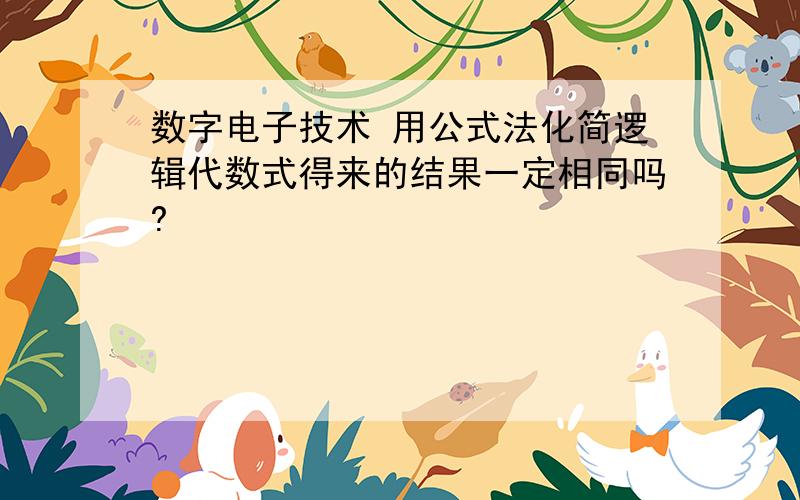 数字电子技术 用公式法化简逻辑代数式得来的结果一定相同吗?